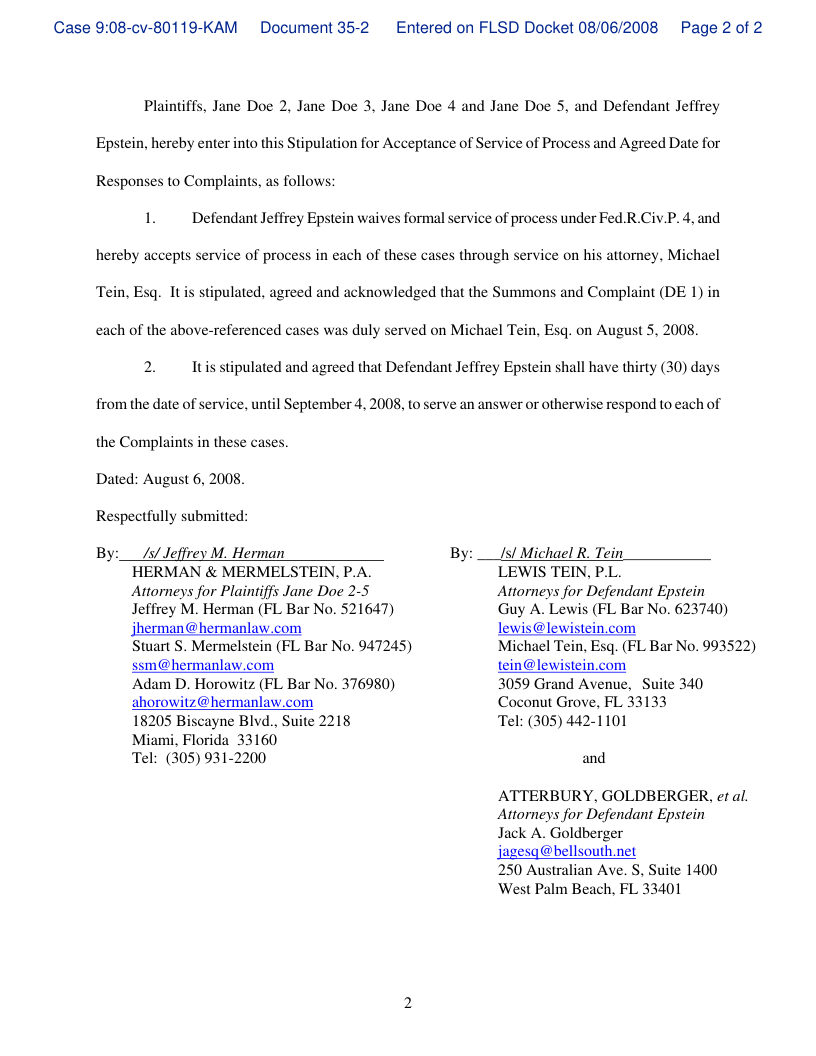 Case 9:08-cv-80119-KAM Document 35-2 Entered on FLSD Docket 08/06/2008 Page 2 of 2

Plaintiffs, Jane Doe 2, Jane Doe 3, Jane Doe 4 and Jane Doe 5, and Defendant Jeffrey Epstein, hereby enter into this Stipulation for Acceptance of Service of Process and Agreed Date for Responses to Complaints, as follows:

1. Defendant Jeffrey Epstein waives formal service of process under Fed.R.Civ.P. 4, and hereby accepts service of process in each of these cases through service on his attorney, Michael Tein, Esq. It is stipulated, agreed and acknowledged that the Summons and Complaint (DE 1) in each of the above-referenced cases was duly served on Michael Tein, Esq. on August 5, 2008.

2. It is stipulated and agreed that Defendant Jeffrey Epstein shall have thirty (30) days from the date of service, until September 4, 2008, to serve an answer or otherwise respond to each of the Complaints in these cases.

Dated: August 6, 2008.

Respectfully submitted:

By: /s/ Jeffrey M. Herman
HERMAN & MERMELSTEIN, P.A.
Attorneys for Plaintiffs Jane Doe 2-5
Jeffrey M. Herman (FL Bar No. 521647)
jherman@hermanlaw.com
Stuart S. Mermelstein (FL Bar No. 947245)
ssm@hermanlaw.com
Adam D. Horowitz (FL Bar No. 376980)
ahorowitz@hermanlaw.com
18205 Biscayne Blvd., Suite 2218
Miami, Florida 33160
Tel: (305) 931-2200

By: /s/ Michael R. Tein
LEWIS TEIN, P.L.
Attorneys for Defendant Epstein
Guy A. Lewis (FL Bar No. 623740)
lewis@lewistein.com
Michael Tein, Esq. (FL Bar No. 993522)
tein@lewistein.com
3059 Grand Avenue, Suite 340
Coconut Grove, FL 33133
Tel: (305) 442-1101

and

ATTERBURY, GOLDBERGER, et al.
Attorneys for Defendant Epstein
Jack A. Goldberger
jagesq@bellsouth.net
250 Australian Ave. S, Suite 1400
West Palm Beach, FL 33401

2